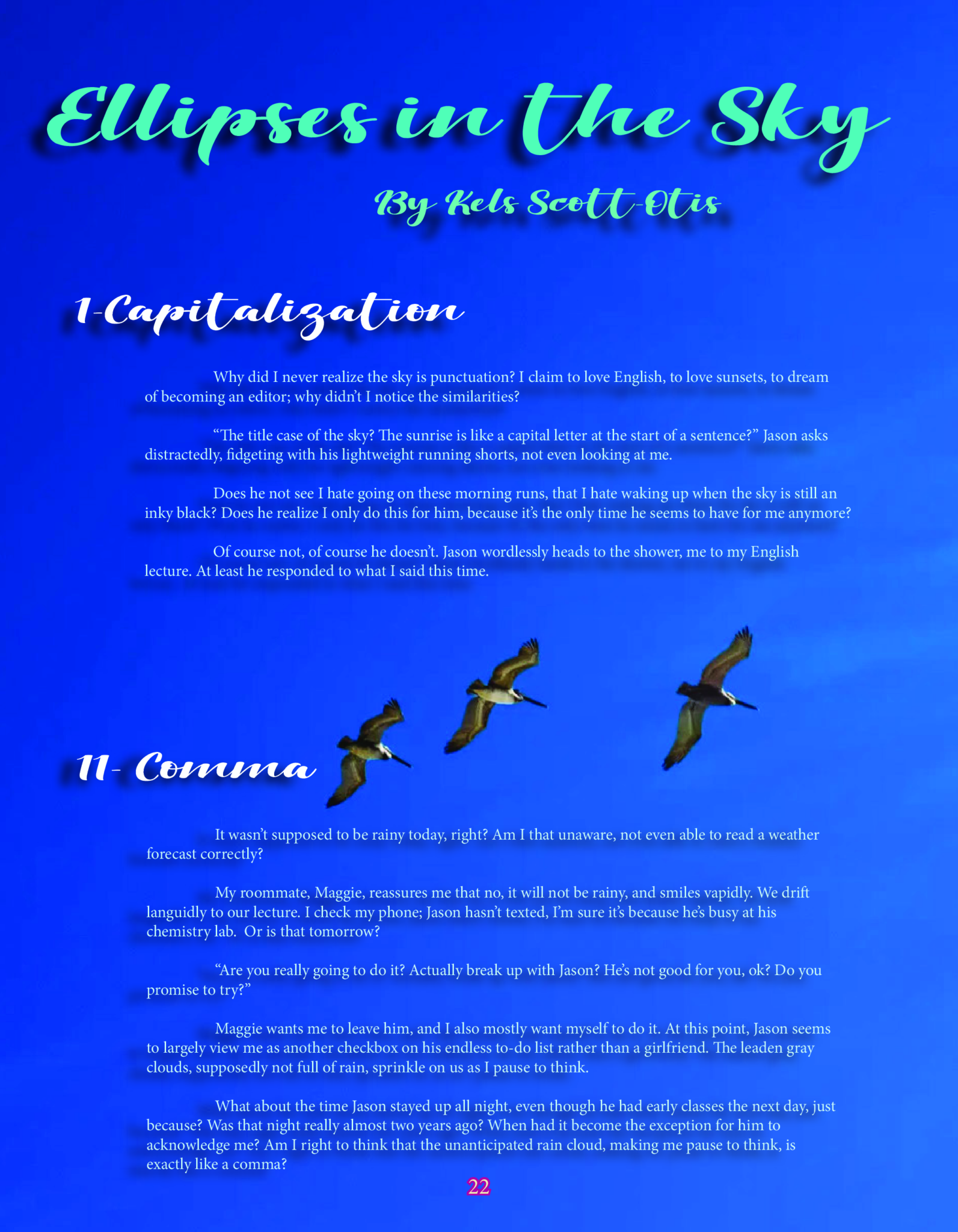 Ellipses in the Sky

By Kels Scott-Otis

1-Capitalization

Why did I never realize the sky is punctuation? I claim to love English, to love sunsets, to dream of becoming an editor; why didn't I notice the similarities?

"The title case of the sky? The sunrise is like a capital letter at the start of a sentence?" Jason asks distractedly, fidgeting with his lightweight running shorts, not even looking at me.

Does he not see I hate going on these morning runs, that I hate waking up when the sky is still an inky black? Does he realize I only do this for him, because it's the only time he seems to have for me anymore?

Of course not, of course he doesn't. Jason wordlessly heads to the shower, me to my English lecture. At least he responded to what I said this time.

11- Comma

It wasn't supposed to be rainy today, right? Am I that unaware, not even able to read a weather forecast correctly?

My roommate, Maggie, reassures me that no, it will not be rainy, and smiles vapidly. We drift languidly to our lecture. I check my phone; Jason hasn't texted, I'm sure it's because he's busy at his chemistry lab. Or is that tomorrow?

"Are you really going to do it? Actually break up with Jason? He's not good for you, ok? Do you promise to try?"

Maggie wants me to leave him, and I also mostly want myself to do it. At this point, Jason seems to largely view me as another checkbox on his endless to-do list rather than a girlfriend. The leaden gray clouds, supposedly not full of rain, sprinkle on us as I pause to think.

What about the time Jason stayed up all night, even though he had early classes the next day, just because? Was that night really almost two years ago? When had it become the exception for him to acknowledge me? Am I right to think that the unanticipated rain cloud, making me pause to think, is exactly like a comma?

22